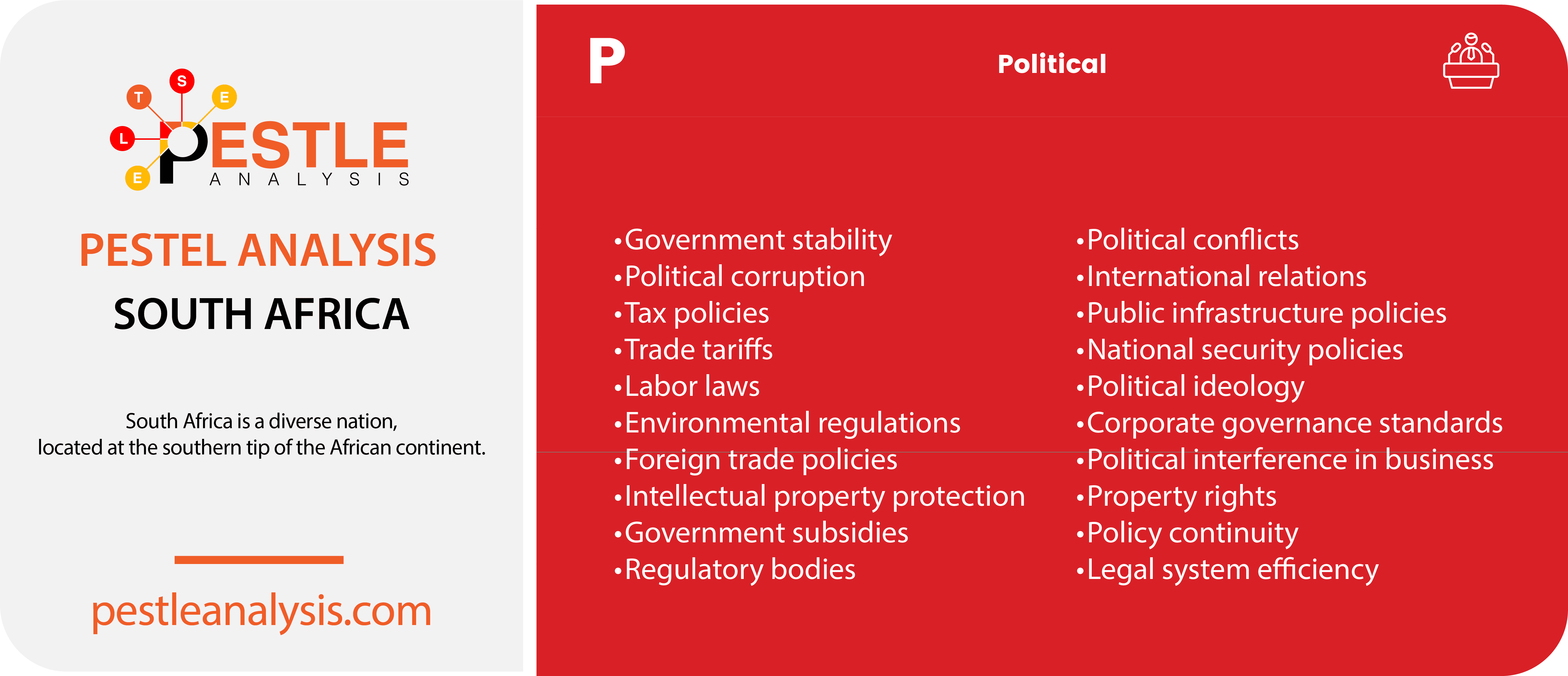 T S E L E PESTLE ANALYSIS

PESTEL ANALYSIS
SOUTH AFRICA

South Africa is a diverse nation, located at the southern tip of the African continent.

pestleanalysis.com

P

Political

•Government stability
•Political corruption
•Tax policies
•Trade tariffs
•Labor laws
•Environmental regulations
•Foreign trade policies
•Intellectual property protection
•Government subsidies
•Regulatory bodies

•Political conflicts
•International relations
•Public infrastructure policies
•National security policies
•Political ideology
•Corporate governance standards
•Political interference in business
•Property rights
•Policy continuity
•Legal system efficiency